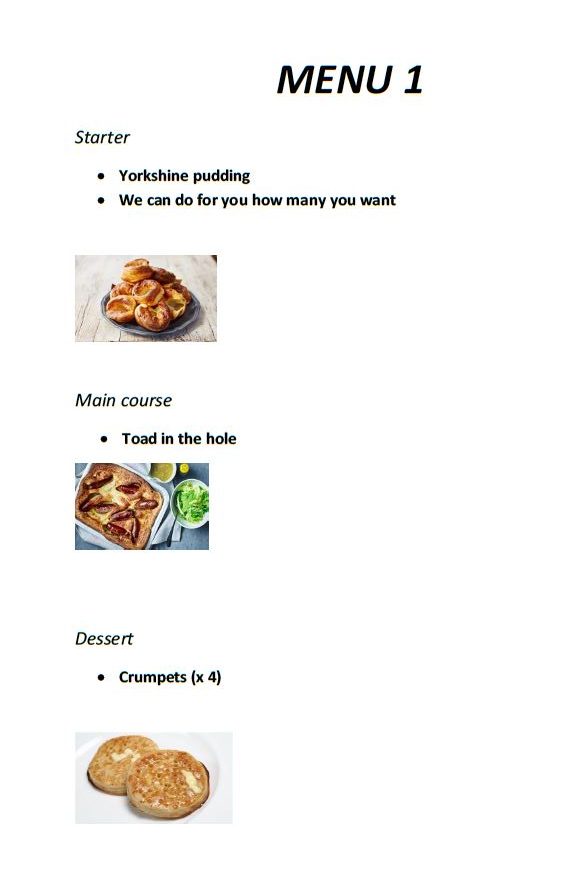 MENU 1

Starter

• Yorkshine pudding
• We can do for you how many you want

Main course

• Toad in the hole

Dessert

• Crumpets (x 4)